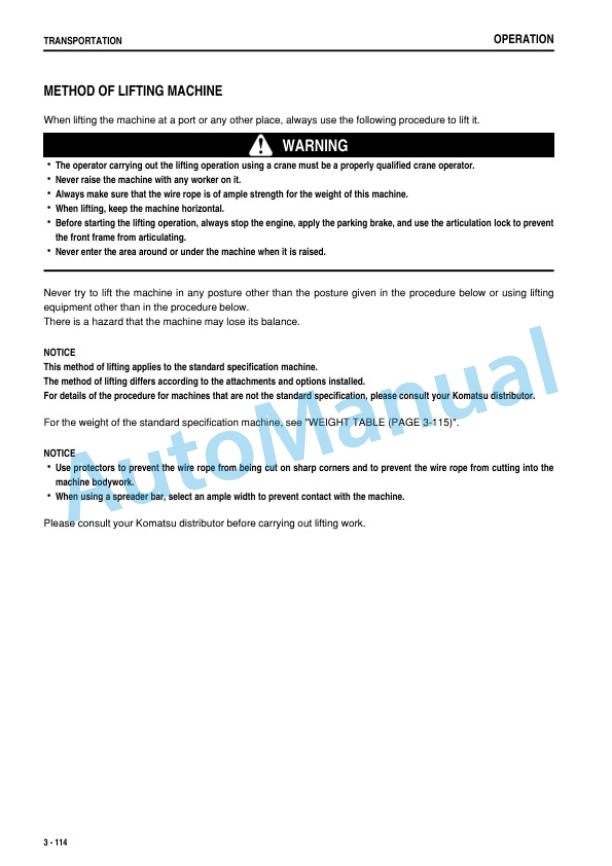 TRANSPORTATION

OPERATION

METHOD OF LIFTING MACHINE

When lifting the machine at a port or any other place, always use the following procedure to lift it.

WARNING

• The operator carrying out the lifting operation using a crane must be a properly qualified crane operator.
• Never raise the machine with any worker on it.
• Always make sure that the wire rope is of ample strength for the weight of this machine.
• When lifting, keep the machine horizontal.
• Before starting the lifting operation, always stop the engine, apply the parking brake, and use the articulation lock to prevent the front frame from articulating.
• Never enter the area around or under the machine when it is raised.

Never try to lift the machine in any posture other than the posture given in the procedure below or using lifting equipment other than in the procedure below.
There is a hazard that the machine may lose its balance.

NOTICE
This method of lifting applies to the standard specification machine.
The method of lifting differs according to the attachments and options installed.
For details of the procedure for machines that are not the standard specification, please consult your Komatsu distributor.

For the weight of the standard specification machine, see "WEIGHT TABLE (PAGE 3-115)".

NOTICE
• Use protectors to prevent the wire rope from being cut on sharp corners and to prevent the wire rope from cutting into the machine bodywork.
• When using a spreader bar, select an ample width to prevent contact with the machine.

Please consult your Komatsu distributor before carrying out lifting work.

AutoManual

3 - 114